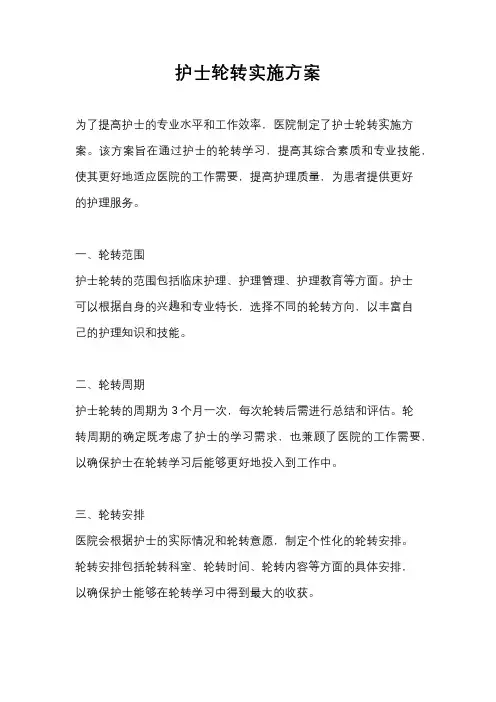 护士轮转实施方案

为了提高护士的专业水平和工作效率，医院制定了护士轮转实施方案。该方案旨在通过护士的轮转学习，提高其综合素质和专业技能，使其更好地适应医院的工作需要，提高护理质量，为患者提供更好的护理服务。

一、轮转范围

护士轮转的范围包括临床护理、护理管理、护理教育等方面。护士可以根据自身的兴趣和专业特长，选择不同的轮转方向，以丰富自己的护理知识和技能。

二、轮转周期

护士轮转的周期为 3 个月一次，每次轮转后需进行总结和评估。轮转周期的确定既考虑了护士的学习需求，也兼顾了医院的工作需要，以确保护士在轮转学习后能够更好地投入到工作中。

三、轮转安排

医院会根据护士的实际情况和轮转意愿，制定个性化的轮转安排。轮转安排包括轮转科室、轮转时间、轮转内容等方面的具体安排，以确保护士能够在轮转学习中得到最大的收获。